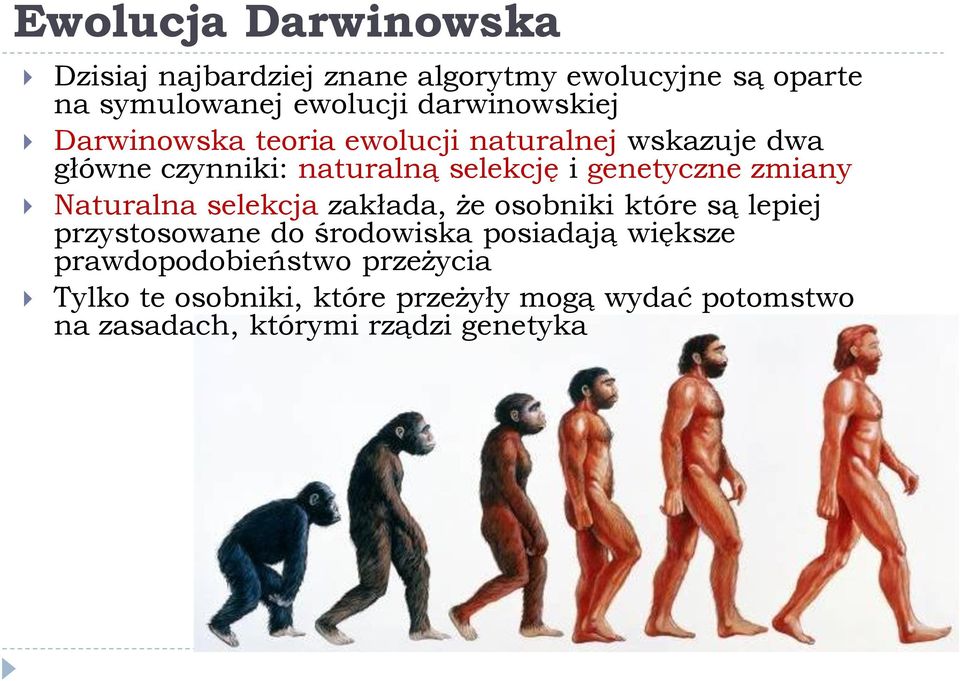 Ewolucja Darwinowska

Dzisiaj najbardziej znane algorytmy ewolucyjne są oparte na symulowanej ewolucji darwinowskiej

Darwinowska teoria ewolucji naturalnej wskazuje dwa główne czynniki: naturalną selekcję i genetyczne zmiany

Naturalna selekcja zakłada, że osobniki które są lepiej przystosowane do środowiska posiadają większe prawdopodobieństwo przeżycia

Tylko te osobniki, które przeżyły mogą wydać potomstwo na zasadach, którymi rządzi genetyka